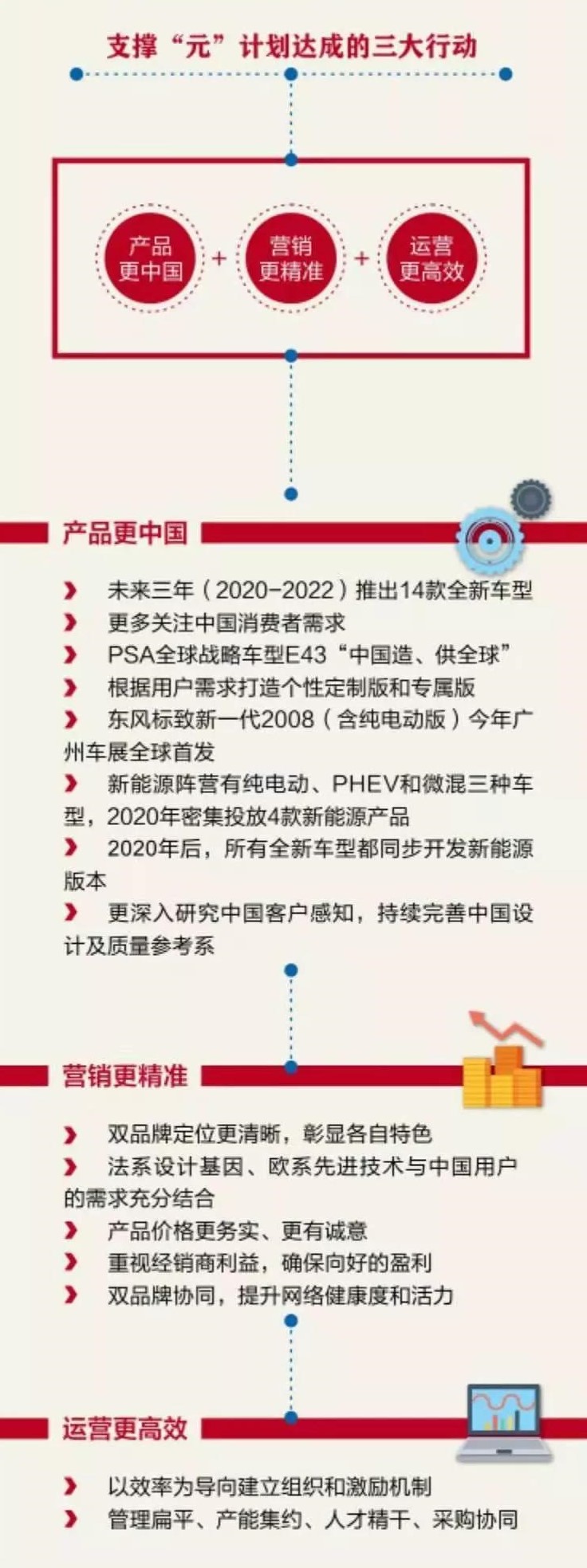 支撑“元”计划达成的三大行动

产品更中国 + 营销更精准 + 运营更高效

产品更中国

› 未来三年（2020-2022）推出14款全新车型
› 更多关注中国消费者需求
› PSA全球战略车型E43“中国造、供全球”
› 根据用户需求打造个性定制版和专属版
› 东风标致新一代2008（含纯电动版）今年广州车展全球首发
› 新能源阵营有纯电动、PHEV和微混三种车型，2020年密集投放4款新能源产品
› 2020年后，所有全新车型都同步开发新能源版本
› 更深入研究中国客户感知，持续完善中国设计及质量参考系

营销更精准

› 双品牌定位更清晰，彰显各自特色
› 法系设计基因、欧系先进技术与中国用户的需求充分结合
› 产品价格更务实、更有诚意
› 重视经销商利益，确保向好的盈利
› 双品牌协同，提升网络健康度和活力

运营更高效

› 以效率为导向建立组织和激励机制
› 管理扁平、产能集约、人才精干、采购协同